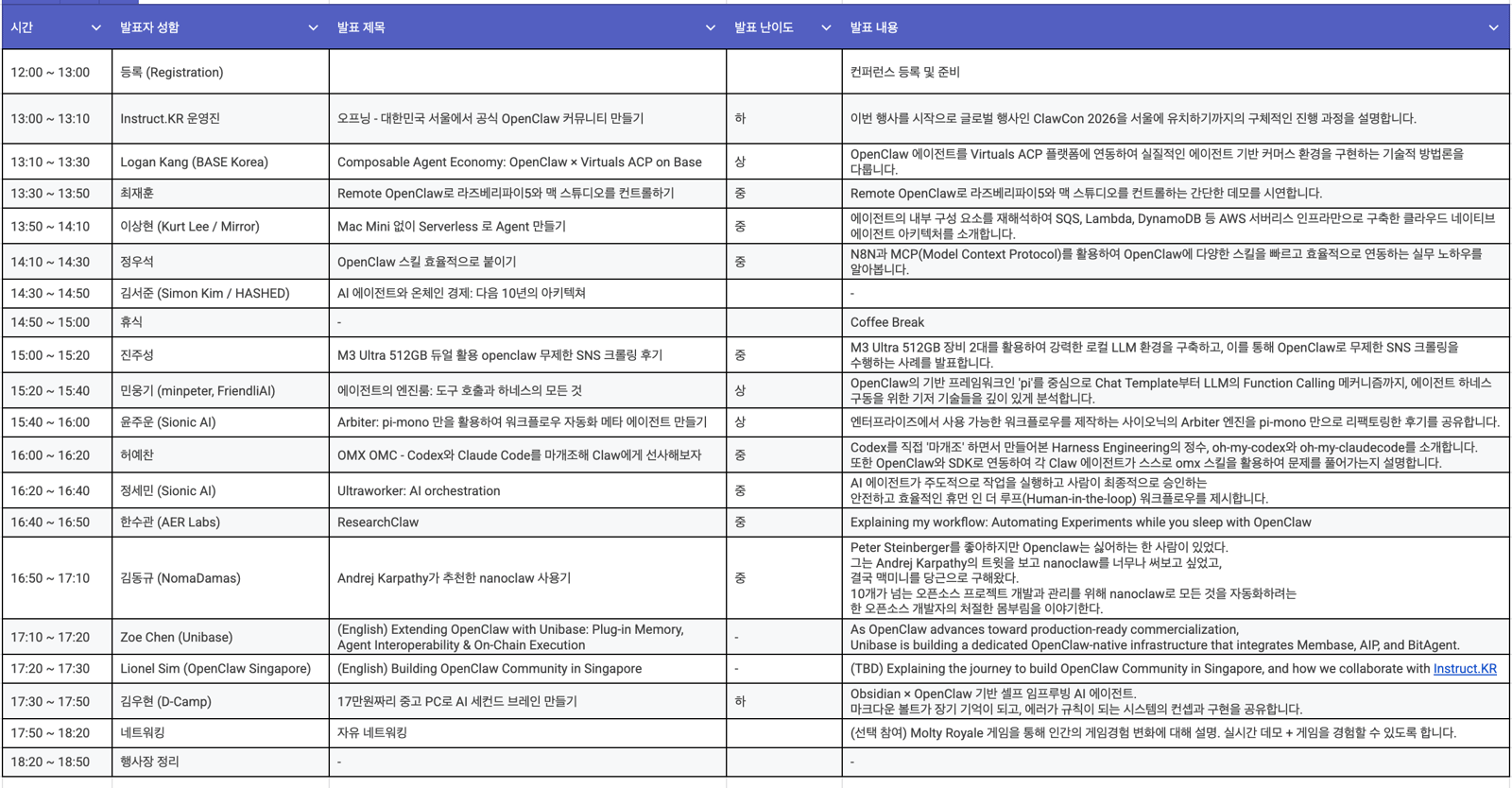 | 시간 | 발표자 성함 | 발표 제목 | 발표 난이도 | 발표 내용 |
|---|---|---|---|---|
| 12:00 ~ 13:00 | 등록 (Registration) | | | 컨퍼런스 등록 및 준비 |
| 13:00 ~ 13:10 | Instruct.KR 운영진 | 오프닝 - 대한민국 서울에서 공식 OpenClaw 커뮤니티 만들기 | 하 | 이번 행사를 시작으로 글로벌 행사인 ClawCon 2026을 서울에 유치하기까지의 구체적인 진행 과정을 설명합니다. |
| 13:10 ~ 13:30 | Logan Kang (BASE Korea) | Composable Agent Economy: OpenClaw × Virtuals ACP on Base | 상 | OpenClaw 에이전트를 Virtuals ACP 플랫폼에 연동하여 실질적인 에이전트 기반 커머스 환경을 구현하는 기술적 방법론을 다룹니다. |
| 13:30 ~ 13:50 | 최재훈 | Remote OpenClaw로 라즈베리파이5와 맥 스튜디오를 컨트롤하기 | 중 | Remote OpenClaw로 라즈베리파이5와 맥 스튜디오를 컨트롤하는 간단한 데모를 시연합니다. |
| 13:50 ~ 14:10 | 이상현 (Kurt Lee / Mirror) | Mac Mini 없이 Serverless 로 Agent 만들기 | 중 | 에이전트의 내부 구성 요소를 재해석하여 SQS, Lambda, DynamoDB 등 AWS 서버리스 인프라만으로 구축한 클라우드 네이티브 에이전트 아키텍처를 소개합니다. |
| 14:10 ~ 14:30 | 정우석 | OpenClaw 스킬 효율적으로 붙이기 | 중 | N8N과 MCP(Model Context Protocol)를 활용하여 OpenClaw에 다양한 스킬을 빠르고 효율적으로 연동하는 실무 노하우를 알아봅니다. |
| 14:30 ~ 14:50 | 김서준 (Simon Kim / HASHED) | AI 에이전트와 온체인 경제: 다음 10년의 아키텍쳐 | | - |
| 14:50 ~ 15:00 | 휴식 | - | | Coffee Break |
| 15:00 ~ 15:20 | 진주성 | M3 Ultra 512GB 듀얼 활용 openclaw 무제한 SNS 크롤링 후기 | 중 | M3 Ultra 512GB 장비 2대를 활용하여 강력한 로컬 LLM 환경을 구축하고, 이를 통해 OpenClaw로 무제한 SNS 크롤링을 수행하는 사례를 발표합니다. |
| 15:20 ~ 15:40 | 민웅기 (minpeter, FriendliAI) | 에이전트의 엔진룸: 도구 호출과 하네스의 모든 것 | 상 | OpenClaw의 기반 프레임워크인 'pi'를 중심으로 Chat Template부터 LLM의 Function Calling 메커니즘까지, 에이전트 하네스 구동을 위한 기저 기술들을 깊이 있게 분석합니다. |
| 15:40 ~ 16:00 | 윤주운 (Sionic AI) | Arbiter: pi-mono 만을 활용하여 워크플로우 자동화 메타 에이전트 만들기 | 상 | 엔터프라이즈에서 사용 가능한 워크플로우를 제작하는 사이오닉의 Arbiter 엔진을 pi-mono 만으로 리팩토링한 후기를 공유합니다. |
| 16:00 ~ 16:20 | 허예찬 | OMX OMC - Codex와 Claude Code를 마개조해 Claw에게 선사해보자 | 중 | Codex를 직접 '마개조' 하면서 만들어본 Harness Engineering의 정수, oh-my-codex와 oh-my-claudecode를 소개합니다. 또한 OpenClaw와 SDK로 연동하여 각 Claw 에이전트가 스스로 omx 스킬을 활용하여 문제를 풀어가는지 설명합니다. |
| 16:20 ~ 16:40 | 정세민 (Sionic AI) | Ultraworker: AI orchestration | 중 | AI 에이전트가 주도적으로 작업을 실행하고 사람이 최종적으로 승인하는 안전하고 효율적인 휴먼 인 더 루프(Human-in-the-loop) 워크플로우를 제시합니다. |
| 16:40 ~ 16:50 | 한수관 (AER Labs) | ResearchClaw | 중 | Explaining my workflow: Automating Experiments while you sleep with OpenClaw |
| 16:50 ~ 17:10 | 김동규 (NomaDamas) | Andrej Karpathy가 추천한 nanoclaw 사용기 | 중 | Peter Steinberger를 좋아하지만 Openclaw는 싫어하는 한 사람이 있었다. 그는 Andrej Karpathy의 트윗을 보고 nanoclaw를 너무나 써보고 싶었고, 결국 맥미니를 당근으로 구해왔다. 10개가 넘는 오픈소스 프로젝트 개발과 관리를 위해 nanoclaw로 모든 것을 자동화하려는 한 오픈소스 개발자의 처절한 몸부림을 이야기한다. |
| 17:10 ~ 17:20 | Zoe Chen (Unibase) | (English) Extending OpenClaw with Unibase: Plug-in Memory, Agent Interoperability & On-Chain Execution | - | As OpenClaw advances toward production-ready commercialization, Unibase is building a dedicated OpenClaw-native infrastructure that integrates Membase, AIP, and BitAgent. |
| 17:20 ~ 17:30 | Lionel Sim (OpenClaw Singapore) | (English) Building OpenClaw Community in Singapore | - | (TBD) Explaining the journey to build OpenClaw Community in Singapore, and how we collaborate with Instruct.KR |
| 17:30 ~ 17:50 | 김우현 (D-Camp) | 17만원짜리 중고 PC로 AI 세컨드 브레인 만들기 | 하 | Obsidian × OpenClaw 기반 셀프 임프루빙 AI 에이전트. 마크다운 볼트가 장기 기억이 되고, 에러가 규칙이 되는 시스템의 컨셉과 구현을 공유합니다. |
| 17:50 ~ 18:20 | 네트워킹 | 자유 네트워킹 | | (선택 참여) Molty Royale 게임을 통해 인간의 게임경험 변화에 대해 설명. 실시간 데모 + 게임을 경험할 수 있도록 합니다. |
| 18:20 ~ 18:50 | 행사장 정리 | - | | - |